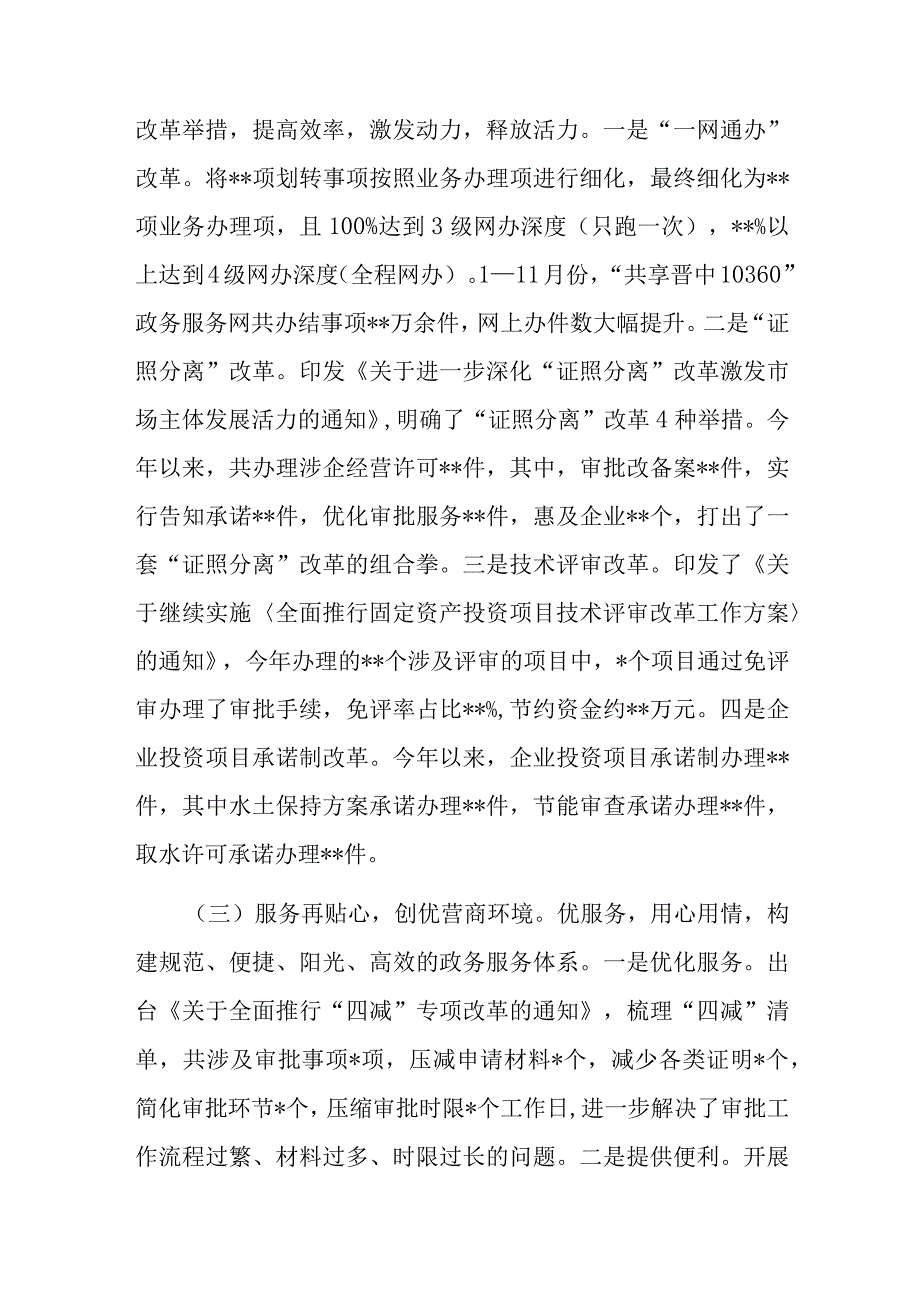 改革举措，提高效率，激发动力，释放活力。一是“一网通办”改革。将**项划转事项按照业务办理项进行细化，最终细化为**项业务办理项，且100%达到3级网办深度（只跑一次），**%以上达到4级网办深度(全程网办）。1—11月份，“共享晋中10360”政务服务网共办结事项**万余件，网上办件数大幅提升。二是“证照分离”改革。印发《关于进一步深化“证照分离”改革激发市场主体发展活力的通知》,明确了“证照分离”改革4种举措。今年以来，共办理涉企经营许可**件，其中，审批改备案**件，实行告知承诺**件，优化审批服务**件，惠及企业**个，打出了一套“证照分离”改革的组合拳。三是技术评审改革。印发了《关于继续实施〈全面推行固定资产投资项目技术评审改革工作方案〉的通知》，今年办理的**个涉及评审的项目中，*个项目通过免评审办理了审批手续，免评率占比**%,节约资金约**万元。四是企业投资项目承诺制改革。今年以来，企业投资项目承诺制办理**件，其中水土保持方案承诺办理**件，节能审查承诺办理**件，取水许可承诺办理**件。

（三）服务再贴心，创优营商环境。优服务，用心用情，构建规范、便捷、阳光、高效的政务服务体系。一是优化服务。出台《关于全面推行“四减”专项改革的通知》，梳理“四减”清单，共涉及审批事项*项，压减申请材料*个，减少各类证明*个，简化审批环节*个，压缩审批时限*个工作日,进一步解决了审批工作流程过繁、材料过多、时限过长的问题。二是提供便利。开展